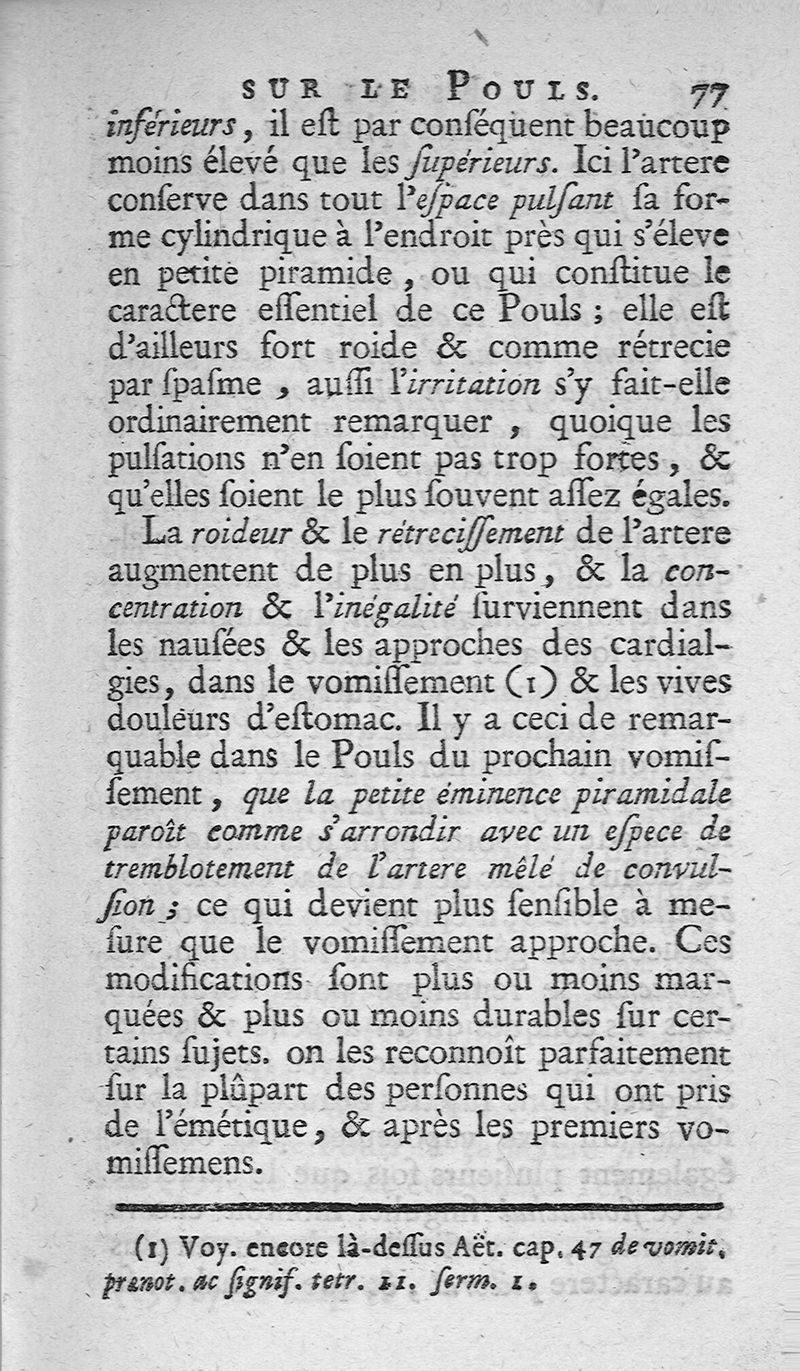 SUR LE POULS. 77

inférieurs, il eſt par conſéquent beaucoup moins élevé que les ſupérieurs. Ici l'artere conſerve dans tout l'eſpace pulſant ſa forme cylindrique à l'endroit près qui s'éleve en petite piramide, ou qui conſtitue le caractere eſſentiel de ce Pouls ; elle eſt d'ailleurs fort roide & comme rétrecie par ſpaſme, auſſi l'irritation s'y fait-elle ordinairement remarquer, quoique les pulſations n'en ſoient pas trop fortes, & qu'elles ſoient le plus ſouvent aſſez égales.

La roideur & le rétreciſſement de l'artere augmentent de plus en plus, & la concentration & l'inégalité ſurviennent dans les nauſées & les approches des cardialgies, dans le vomiſſement (1) & les vives douleurs d'eſtomac. Il y a ceci de remarquable dans le Pouls du prochain vomiſſement, que la petite éminence piramidale paroît comme s'arrondir avec un eſpece de tremblotement de l'artere mêlé de convulſion ; ce qui devient plus ſenſible à meſure que le vomiſſement approche. Ces modifications ſont plus ou moins marquées & plus ou moins durables ſur certains ſujets. on les reconnoît parfaitement ſur la plûpart des perſonnes qui ont pris de l'émétique, & après les premiers vomiſſemens.

(1) Voy. encore là-deſſus Aët. cap. 47 de vomit. prænot. ac ſignif. tetr. 11. ſerm. 1.